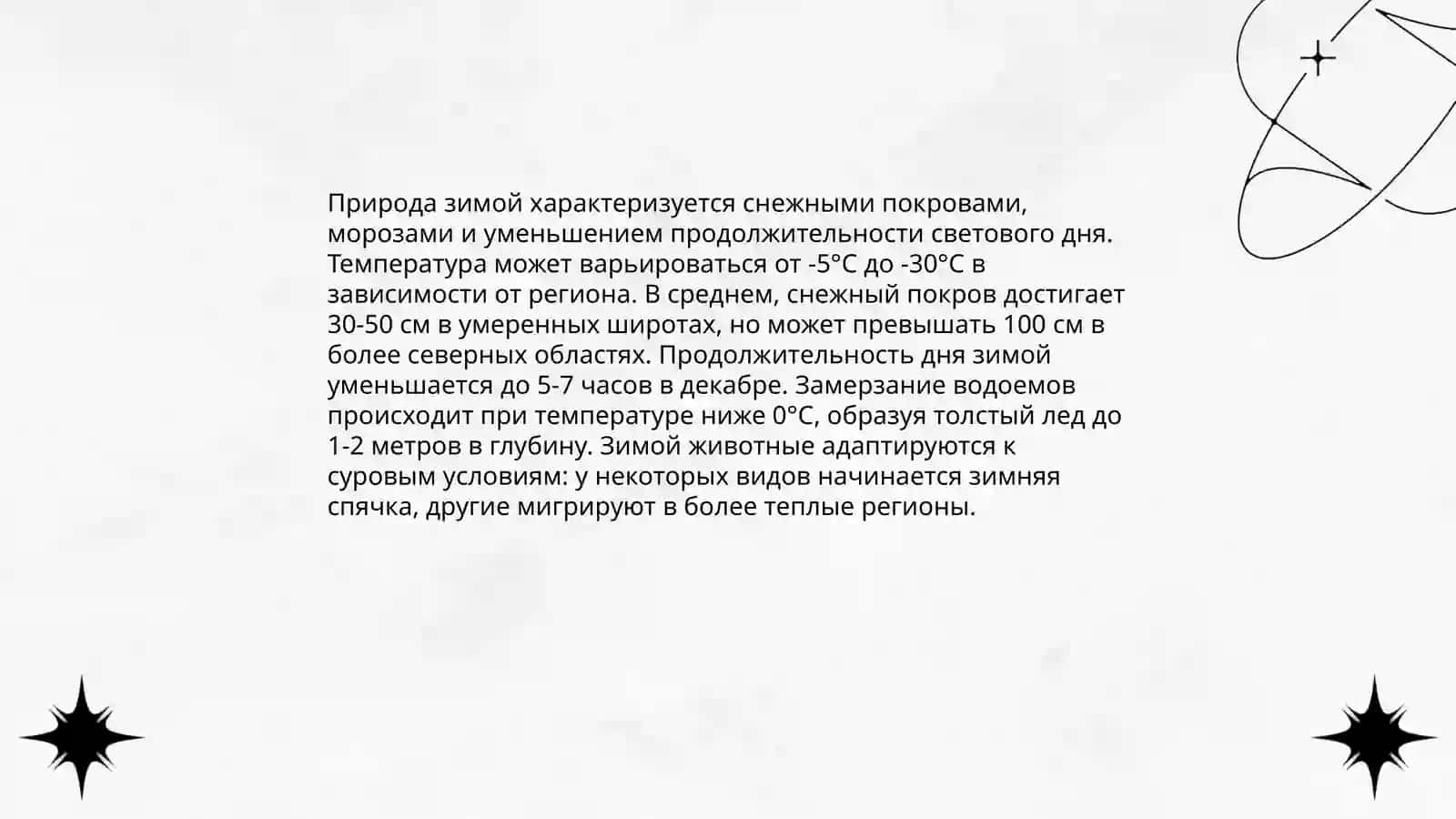 Природа зимой характеризуется снежными покровами, морозами и уменьшением продолжительности светового дня. Температура может варьироваться от -5°C до -30°C в зависимости от региона. В среднем, снежный покров достигает 30-50 см в умеренных широтах, но может превышать 100 см в более северных областях. Продолжительность дня зимой уменьшается до 5-7 часов в декабре. Замерзание водоемов происходит при температуре ниже 0°C, образуя толстый лед до 1-2 метров в глубину. Зимой животные адаптируются к суровым условиям: у некоторых видов начинается зимняя спячка, другие мигрируют в более теплые регионы.